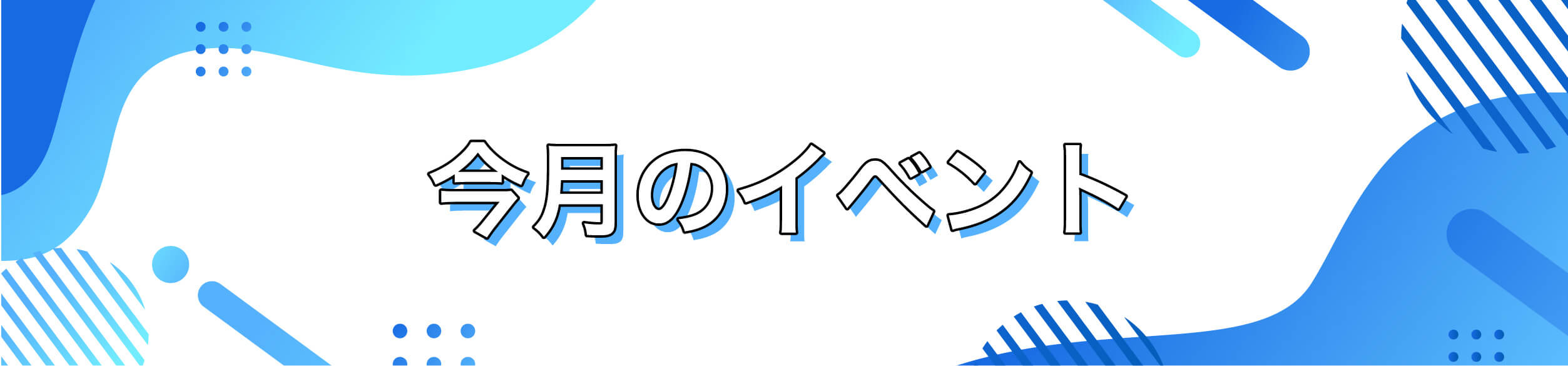 今月のイベント